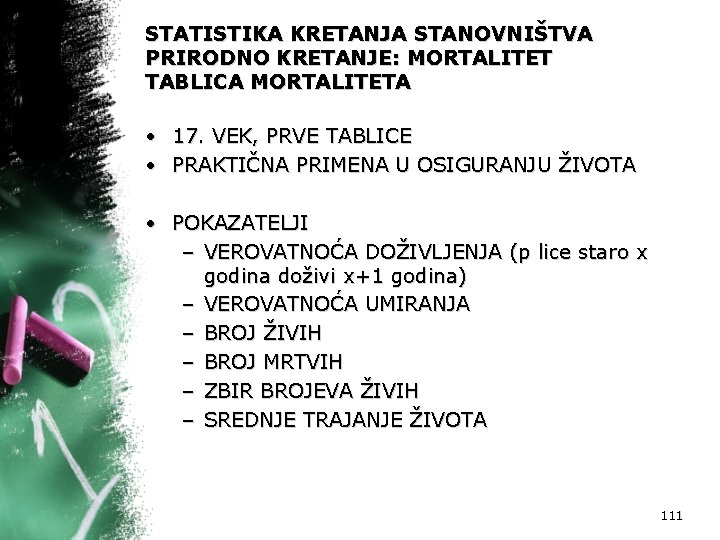 STATISTIKA KRETANJA STANOVNIŠTVA
PRIRODNO KRETANJE: MORTALITET
TABLICA MORTALITETA

• 17. VEK, PRVE TABLICE
• PRAKTIČNA PRIMENA U OSIGURANJU ŽIVOTA

• POKAZATELJI
– VEROVATNOĆA DOŽIVLJENJA (p lice staro x godina doživi x+1 godina)
– VEROVATNOĆA UMIRANJA
– BROJ ŽIVIH
– BROJ MRTVIH
– ZBIR BROJEVA ŽIVIH
– SREDNJE TRAJANJE ŽIVOTA

111